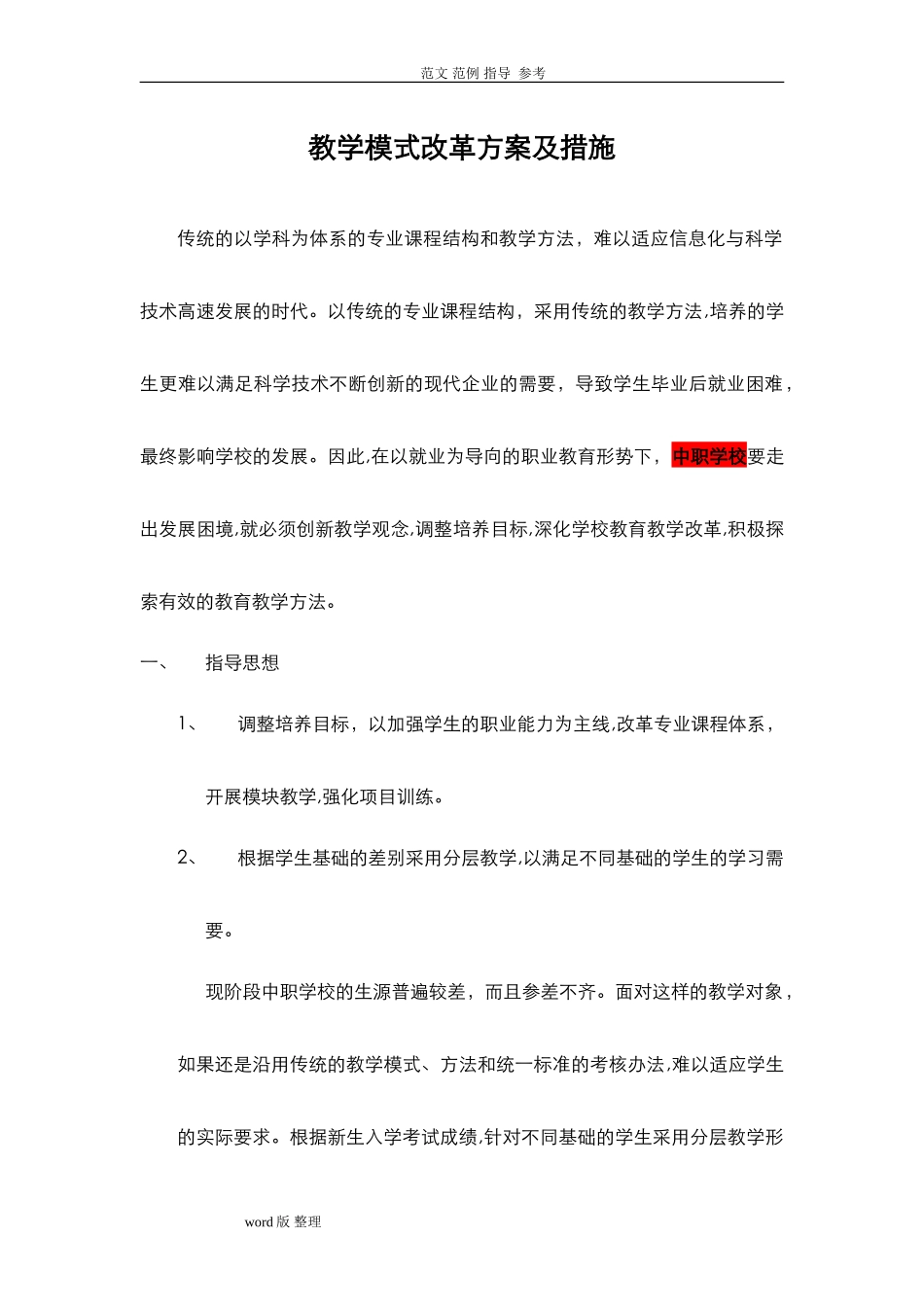 范文 范例 指导 参考

教学模式改革方案及措施

传统的以学科为体系的专业课程结构和教学方法，难以适应信息化与科学技术高速发展的时代。以传统的专业课程结构，采用传统的教学方法,培养的学生更难以满足科学技术不断创新的现代企业的需要，导致学生毕业后就业困难，最终影响学校的发展。因此,在以就业为导向的职业教育形势下，中职学校要走出发展困境,就必须创新教学观念,调整培养目标,深化学校教育教学改革,积极探索有效的教育教学方法。

一、 指导思想

1、 调整培养目标，以加强学生的职业能力为主线,改革专业课程体系，开展模块教学,强化项目训练。

2、 根据学生基础的差别采用分层教学,以满足不同基础的学生的学习需要。

现阶段中职学校的生源普遍较差，而且参差不齐。面对这样的教学对象，如果还是沿用传统的教学模式、方法和统一标准的考核办法,难以适应学生的实际要求。根据新生入学考试成绩,针对不同基础的学生采用分层教学形

word 版 整理